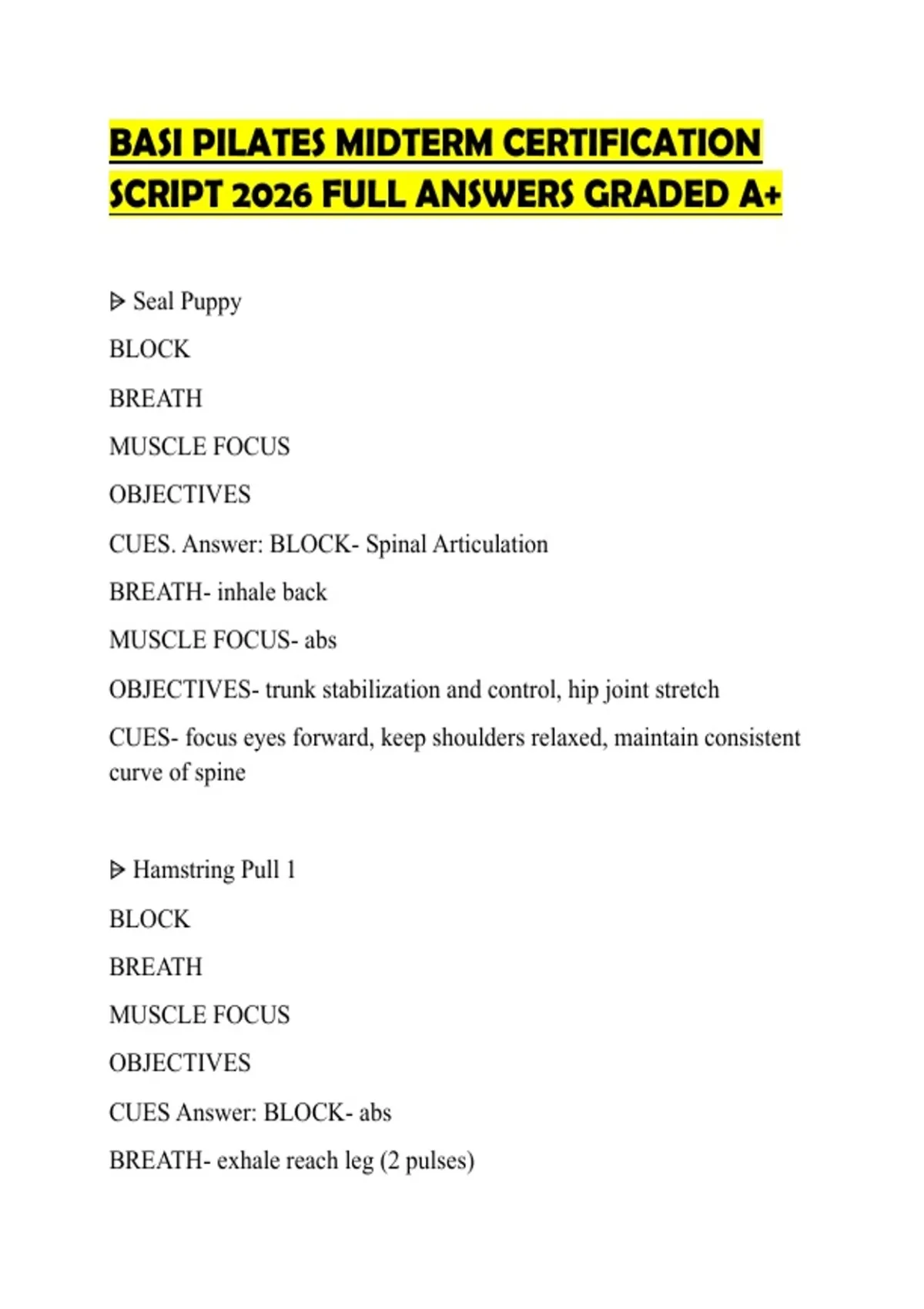 BASI PILATES MIDTERM CERTIFICATION SCRIPT 2026 FULL ANSWERS GRADED A+

ᐅ Seal Puppy

BLOCK

BREATH

MUSCLE FOCUS

OBJECTIVES

CUES. Answer: BLOCK- Spinal Articulation

BREATH- inhale back

MUSCLE FOCUS- abs

OBJECTIVES- trunk stabilization and control, hip joint stretch

CUES- focus eyes forward, keep shoulders relaxed, maintain consistent curve of spine

ᐅ Hamstring Pull 1

BLOCK

BREATH

MUSCLE FOCUS

OBJECTIVES

CUES Answer: BLOCK- abs

BREATH- exhale reach leg (2 pulses)